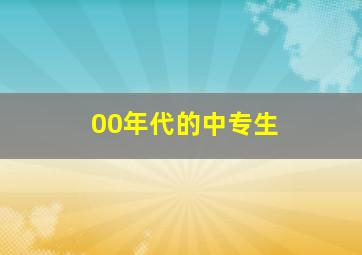 00年代的中专生